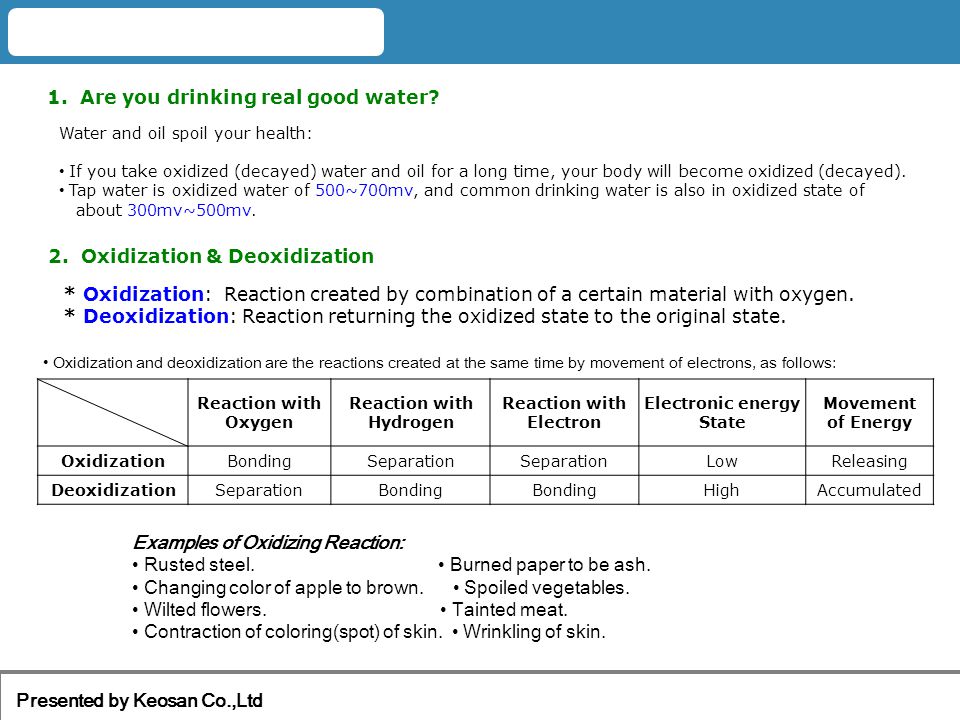 1. Are you drinking real good water?

Water and oil spoil your health:

• If you take oxidized (decayed) water and oil for a long time, your body will become oxidized (decayed).
• Tap water is oxidized water of 500~700mv, and common drinking water is also in oxidized state of about 300mv~500mv.

2. Oxidization & Deoxidization

* Oxidization: Reaction created by combination of a certain material with oxygen.
* Deoxidization: Reaction returning the oxidized state to the original state.

• Oxidization and deoxidization are the reactions created at the same time by movement of electrons, as follows:

| | Reaction with Oxygen | Reaction with Hydrogen | Reaction with Electron | Electronic energy State | Movement of Energy |
|---|---|---|---|---|---|
| Oxidization | Bonding | Separation | Separation | Low | Releasing |
| Deoxidization | Separation | Bonding | Bonding | High | Accumulated |

Examples of Oxidizing Reaction:
• Rusted steel.
• Burned paper to be ash.
• Changing color of apple to brown.
• Spoiled vegetables.
• Wilted flowers.
• Tainted meat.
• Contraction of coloring(spot) of skin.
• Wrinkling of skin.

Presented by Keosan Co.,Ltd